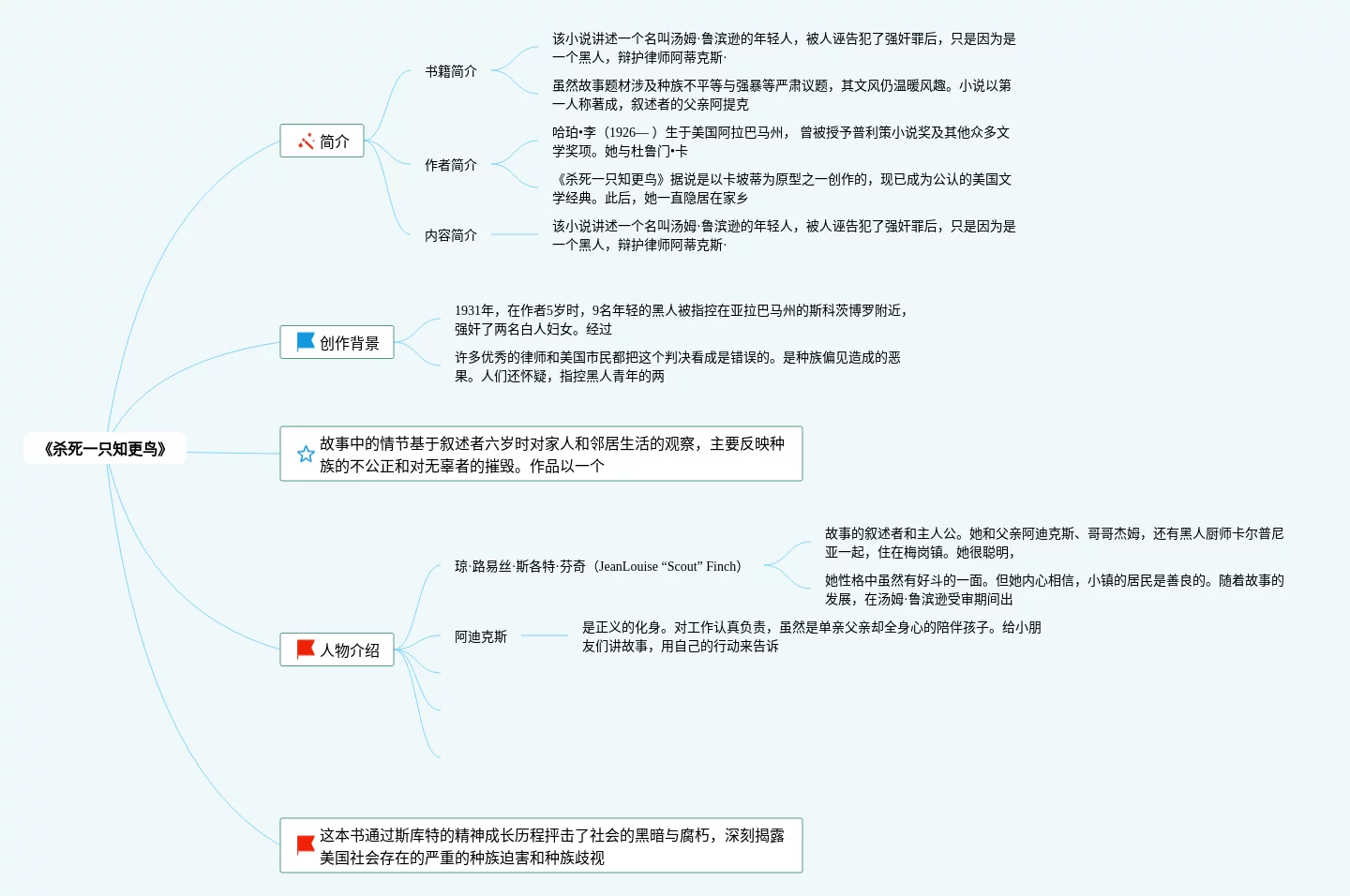 《杀死一只知更鸟》

简介

书籍简介

该小说讲述一个名叫汤姆·鲁滨逊的年轻人，被人诬告犯了强奸罪后，只是因为是一个黑人，辩护律师阿蒂克斯·

虽然故事题材涉及种族不平等与强暴等严肃议题，其文风仍温暖风趣。小说以第一人称著成，叙述者的父亲阿提克

作者简介

哈珀•李（1926— ）生于美国阿拉巴马州， 曾被授予普利策小说奖及其他众多文学奖项。她与杜鲁门•卡

《杀死一只知更鸟》据说是以卡坡蒂为原型之一创作的，现已成为公认的美国文学经典。此后，她一直隐居在家乡

内容简介

该小说讲述一个名叫汤姆·鲁滨逊的年轻人，被人诬告犯了强奸罪后，只是因为是一个黑人，辩护律师阿蒂克斯·

创作背景

1931年，在作者5岁时，9名年轻的黑人被指控在亚拉巴马州的斯科茨博罗附近，强奸了两名白人妇女。经过

许多优秀的律师和美国市民都把这个判决看成是错误的。是种族偏见造成的恶果。人们还怀疑，指控黑人青年的两

故事中的情节基于叙述者六岁时对家人和邻居生活的观察，主要反映种族的不公正和对无辜者的摧毁。作品以一个

人物介绍

琼·路易丝·斯各特·芬奇（JeanLouise “Scout” Finch）

故事的叙述者和主人公。她和父亲阿迪克斯、哥哥杰姆，还有黑人厨师卡尔普尼亚一起，住在梅岗镇。她很聪明，

她性格中虽然有好斗的一面。但她内心相信，小镇的居民是善良的。随着故事的发展，在汤姆·鲁滨逊受审期间出

阿迪克斯

是正义的化身。对工作认真负责，虽然是单亲父亲却全身心的陪伴孩子。给小朋友们讲故事，用自己的行动来告诉

这本书通过斯库特的精神成长历程抨击了社会的黑暗与腐朽，深刻揭露美国社会存在的严重的种族迫害和种族歧视